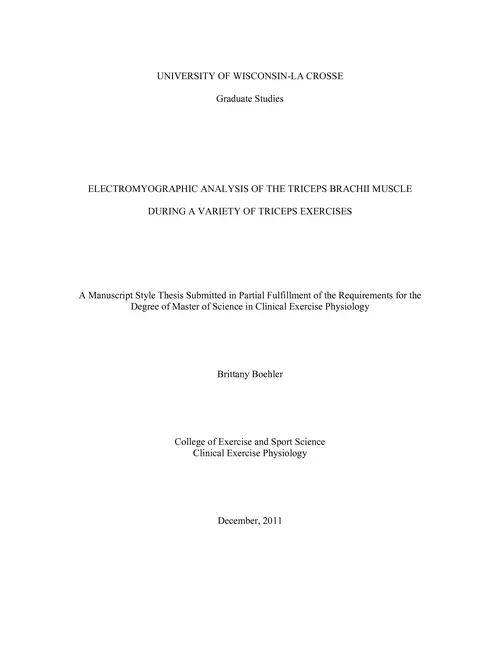 UNIVERSITY OF WISCONSIN-LA CROSSE

Graduate Studies

ELECTROMYOGRAPHIC ANALYSIS OF THE TRICEPS BRACHII MUSCLE

DURING A VARIETY OF TRICEPS EXERCISES

A Manuscript Style Thesis Submitted in Partial Fulfillment of the Requirements for the Degree of Master of Science in Clinical Exercise Physiology

Brittany Boehler

College of Exercise and Sport Science
Clinical Exercise Physiology

December, 2011